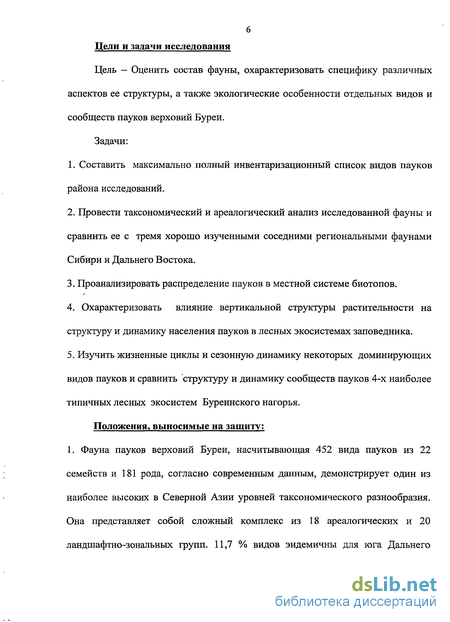 6

Цели и задачи исследования

Цель – Оценить состав фауны, охарактеризовать специфику различных аспектов ее структуры, а также экологические особенности отдельных видов и сообществ пауков верховий Буреи.

Задачи:

1. Составить максимально полный инвентаризационный список видов пауков района исследований.

2. Провести таксономический и ареалогический анализ исследованной фауны и сравнить ее с тремя хорошо изученными соседними региональными фаунами Сибири и Дальнего Востока.

3. Проанализировать распределение пауков в местной системе биотопов.

4. Охарактеризовать влияние вертикальной структуры растительности на структуру и динамику населения пауков в лесных экосистемах заповедника.

5. Изучить жизненные циклы и сезонную динамику некоторых доминирующих видов пауков и сравнить структуру и динамику сообществ пауков 4-х наиболее типичных лесных экосистем Буреинского нагорья.

Положения, выносимые на защиту:

1. Фауна пауков верховий Буреи, насчитывающая 452 вида пауков из 22 семейств и 181 рода, согласно современным данным, демонстрирует один из наиболее высоких в Северной Азии уровней таксономического разнообразия. Она представляет собой сложный комплекс из 18 ареалогических и 20 ландшафтно-зональных групп. 11,7 % видов эндемичны для юга Дальнего

dsLib.net
библиотека диссертаций